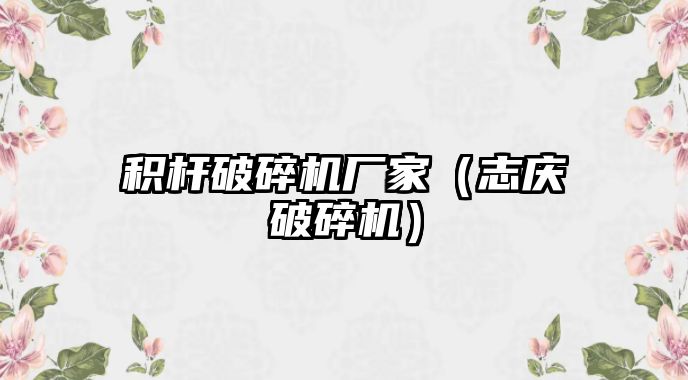 积杆破碎机厂家（志庆破碎机）